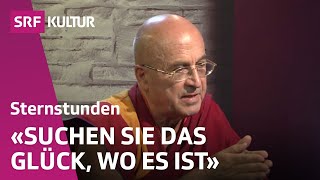 SRF KULTUR

Sternstunden

«SUCHEN SIE DAS GLÜCK, WO ES IST»